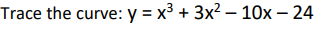 Trace the curve: $y = x^3 + 3x^2 - 10x - 24$